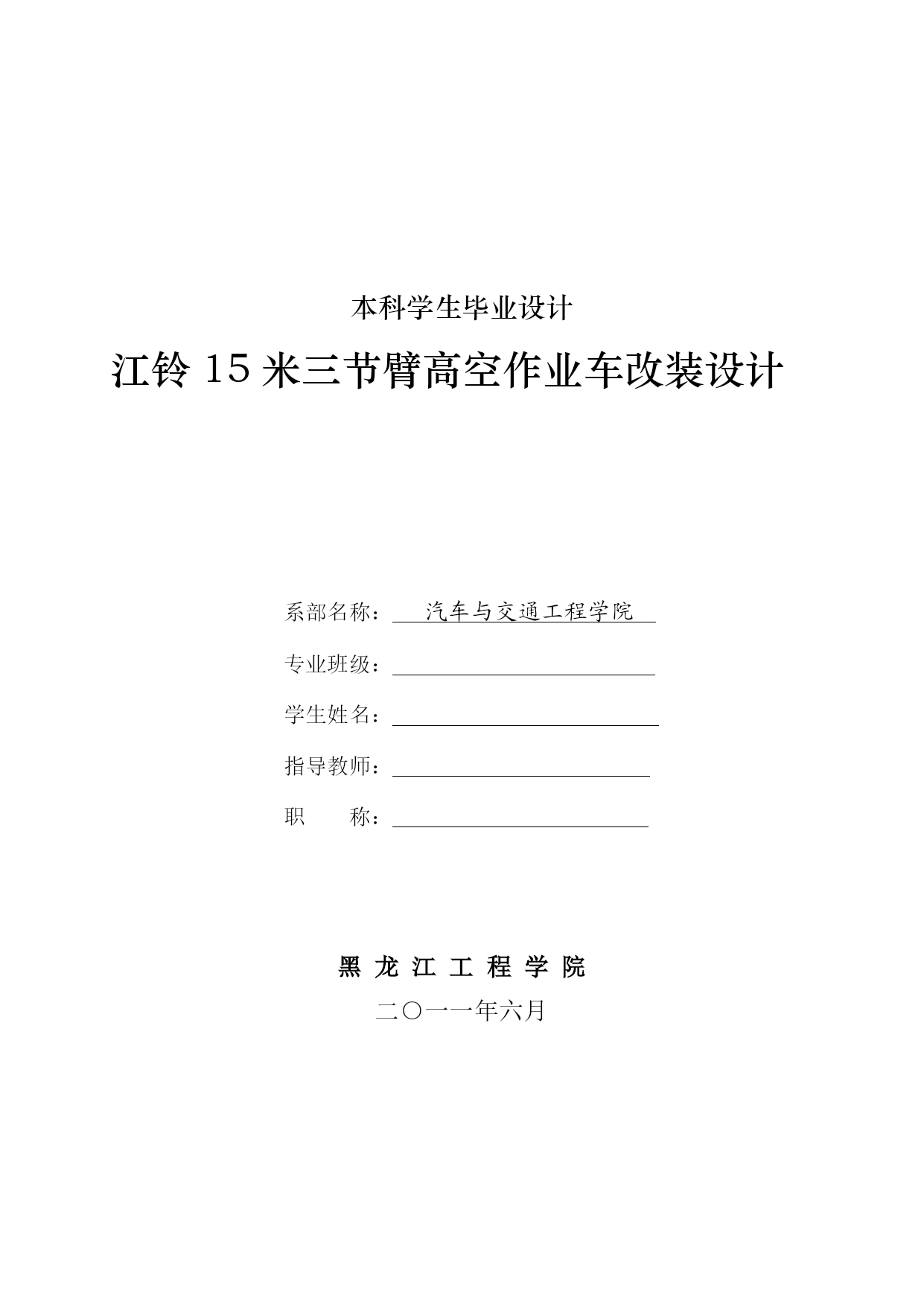 本科学生毕业设计

江铃 15 米三节臂高空作业车改装设计

系部名称： 汽车与交通工程学院

专业班级：

学生姓名：

指导教师：

职　　称：

黑 龙 江 工 程 学 院

二〇一一年六月